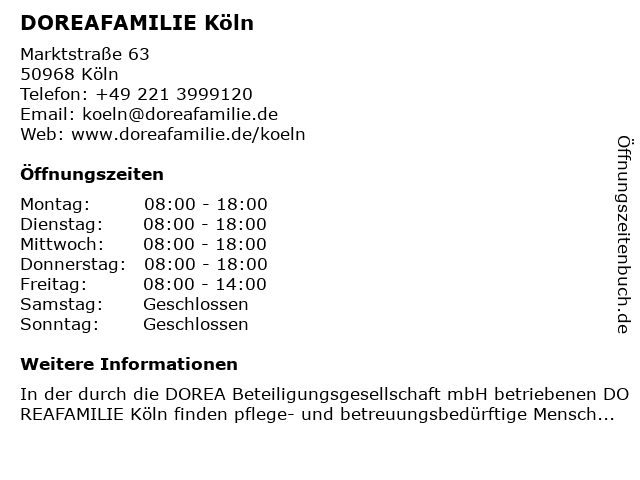 DOREAFAMILIE Köln

Marktstraße 63
50968 Köln
Telefon: +49 221 3999120
Email: koeln@doreafamilie.de
Web: www.doreafamilie.de/koeln

Öffnungszeiten

Montag: 08:00 - 18:00
Dienstag: 08:00 - 18:00
Mittwoch: 08:00 - 18:00
Donnerstag: 08:00 - 18:00
Freitag: 08:00 - 14:00
Samstag: Geschlossen
Sonntag: Geschlossen

Weitere Informationen

In der durch die DOREA Beteiligungsgesellschaft mbH betriebenen DO REAFAMILIE Köln finden pflege- und betreuungsbedürftige Mensch...

Öffnungszeitenbuch.de